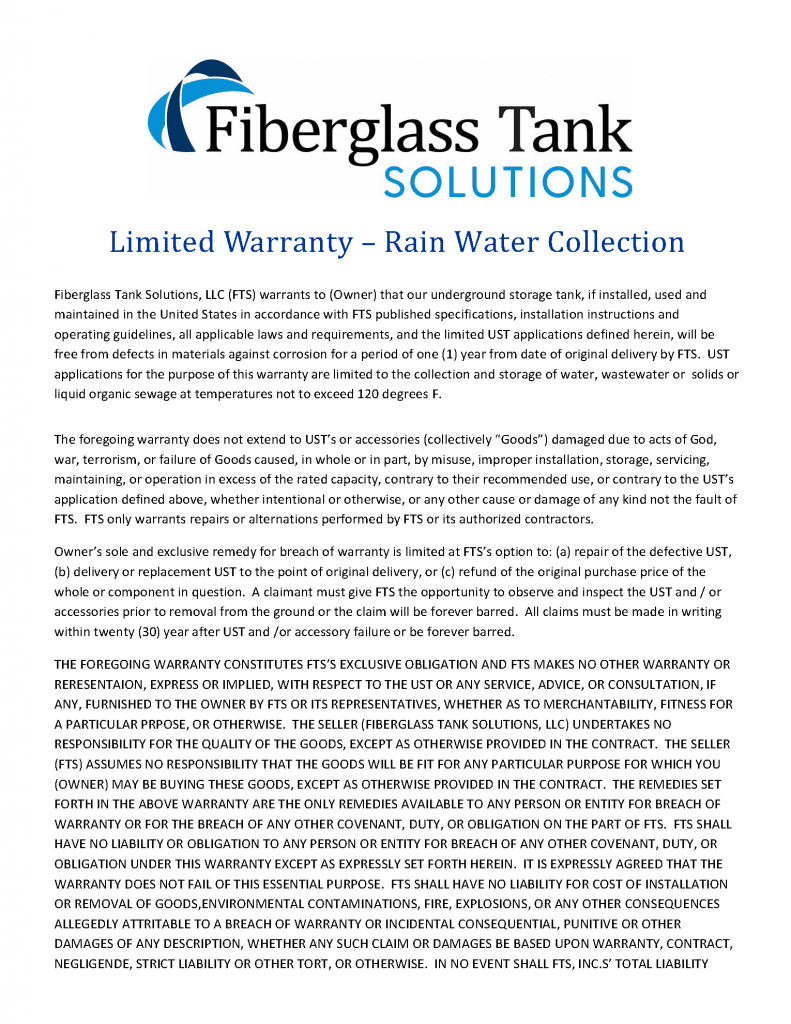 Fiberglass Tank
SOLUTIONS

Limited Warranty – Rain Water Collection

Fiberglass Tank Solutions, LLC (FTS) warrants to (Owner) that our underground storage tank, if installed, used and maintained in the United States in accordance with FTS published specifications, installation instructions and operating guidelines, all applicable laws and requirements, and the limited UST applications defined herein, will be free from defects in materials against corrosion for a period of one (1) year from date of original delivery by FTS. UST applications for the purpose of this warranty are limited to the collection and storage of water, wastewater or solids or liquid organic sewage at temperatures not to exceed 120 degrees F.

The foregoing warranty does not extend to UST's or accessories (collectively "Goods") damaged due to acts of God, war, terrorism, or failure of Goods caused, in whole or in part, by misuse, improper installation, storage, servicing, maintaining, or operation in excess of the rated capacity, contrary to their recommended use, or contrary to the UST's application defined above, whether intentional or otherwise, or any other cause or damage of any kind not the fault of FTS. FTS only warrants repairs or alternations performed by FTS or its authorized contractors.

Owner's sole and exclusive remedy for breach of warranty is limited at FTS's option to: (a) repair of the defective UST, (b) delivery or replacement UST to the point of original delivery, or (c) refund of the original purchase price of the whole or component in question. A claimant must give FTS the opportunity to observe and inspect the UST and / or accessories prior to removal from the ground or the claim will be forever barred. All claims must be made in writing within twenty (30) year after UST and /or accessory failure or be forever barred.

THE FOREGOING WARRANTY CONSTITUTES FTS'S EXCLUSIVE OBLIGATION AND FTS MAKES NO OTHER WARRANTY OR RERESENTAION, EXPRESS OR IMPLIED, WITH RESPECT TO THE UST OR ANY SERVICE, ADVICE, OR CONSULTATION, IF ANY, FURNISHED TO THE OWNER BY FTS OR ITS REPRESENTATIVES, WHETHER AS TO MERCHANTABILITY, FITNESS FOR A PARTICULAR PRPOSE, OR OTHERWISE. THE SELLER (FIBERGLASS TANK SOLUTIONS, LLC) UNDERTAKES NO RESPONSIBILITY FOR THE QUALITY OF THE GOODS, EXCEPT AS OTHERWISE PROVIDED IN THE CONTRACT. THE SELLER (FTS) ASSUMES NO RESPONSIBILITY THAT THE GOODS WILL BE FIT FOR ANY PARTICULAR PURPOSE FOR WHICH YOU (OWNER) MAY BE BUYING THESE GOODS, EXCEPT AS OTHERWISE PROVIDED IN THE CONTRACT. THE REMEDIES SET FORTH IN THE ABOVE WARRANTY ARE THE ONLY REMEDIES AVAILABLE TO ANY PERSON OR ENTITY FOR BREACH OF WARRANTY OR FOR THE BREACH OF ANY OTHER COVENANT, DUTY, OR OBLIGATION ON THE PART OF FTS. FTS SHALL HAVE NO LIABILITY OR OBLIGATION TO ANY PERSON OR ENTITY FOR BREACH OF ANY OTHER COVENANT, DUTY, OR OBLIGATION UNDER THIS WARRANTY EXCEPT AS EXPRESSLY SET FORTH HEREIN. IT IS EXPRESSLY AGREED THAT THE WARRANTY DOES NOT FAIL OF THIS ESSENTIAL PURPOSE. FTS SHALL HAVE NO LIABILITY FOR COST OF INSTALLATION OR REMOVAL OF GOODS,ENVIRONMENTAL CONTAMINATIONS, FIRE, EXPLOSIONS, OR ANY OTHER CONSEQUENCES ALLEGEDLY ATTRITABLE TO A BREACH OF WARRANTY OR INCIDENTAL CONSEQUENTIAL, PUNITIVE OR OTHER DAMAGES OF ANY DESCRIPTION, WHETHER ANY SUCH CLAIM OR DAMAGES BE BASED UPON WARRANTY, CONTRACT, NEGLIGENDE, STRICT LIABILITY OR OTHER TORT, OR OTHERWISE. IN NO EVENT SHALL FTS, INC.S' TOTAL LIABILITY